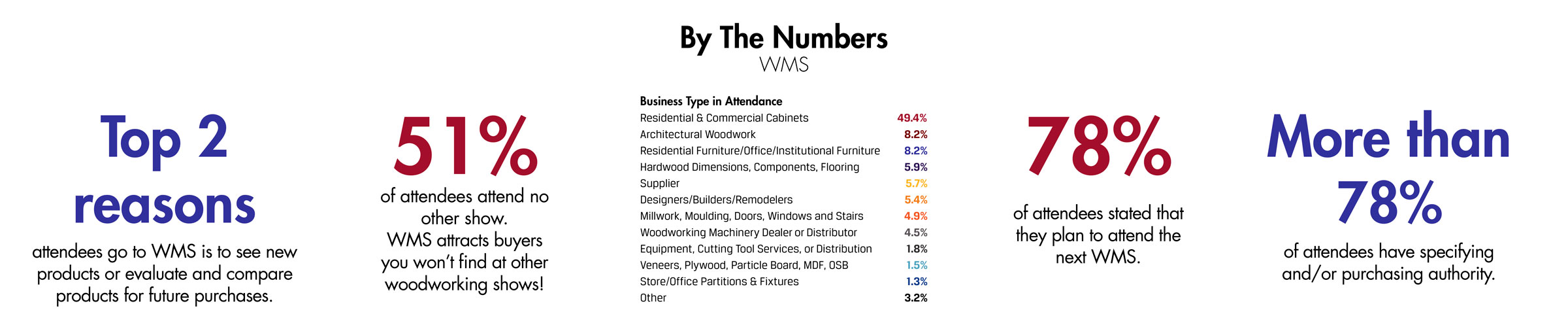 By The Numbers
WMS

Top 2 reasons

attendees go to WMS is to see new products or evaluate and compare products for future purchases.

51%

of attendees attend no other show. WMS attracts buyers you won't find at other woodworking shows!

Business Type in Attendance

| | |
|---|---|
| Residential & Commercial Cabinets | 49.4% |
| Architectural Woodwork | 8.2% |
| Residential Furniture/Office/Institutional Furniture | 8.2% |
| Hardwood Dimensions, Components, Flooring | 5.9% |
| Supplier | 5.7% |
| Designers/Builders/Remodelers | 5.4% |
| Millwork, Moulding, Doors, Windows and Stairs | 4.9% |
| Woodworking Machinery Dealer or Distributor | 4.5% |
| Equipment, Cutting Tool Services, or Distribution | 1.8% |
| Veneers, Plywood, Particle Board, MDF, OSB | 1.5% |
| Store/Office Partitions & Fixtures | 1.3% |
| Other | 3.2% |

78%

of attendees stated that they plan to attend the next WMS.

More than 78%

of attendees have specifying and/or purchasing authority.